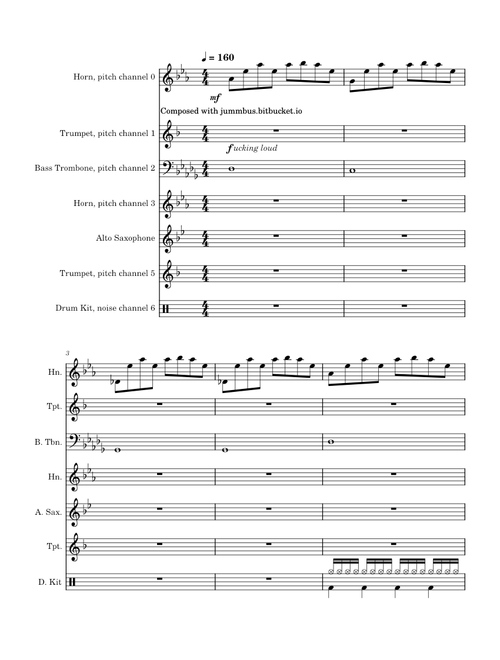 ♩ = 160

Horn, pitch channel 0

mf

Composed with jummbus.bitbucket.io

Trumpet, pitch channel 1

fucking loud

Bass Trombone, pitch channel 2

Horn, pitch channel 3

Alto Saxophone

Trumpet, pitch channel 5

Drum Kit, noise channel 6

3

Hn.

Tpt.

B. Tbn.

Hn.

A. Sax.

Tpt.

D. Kit